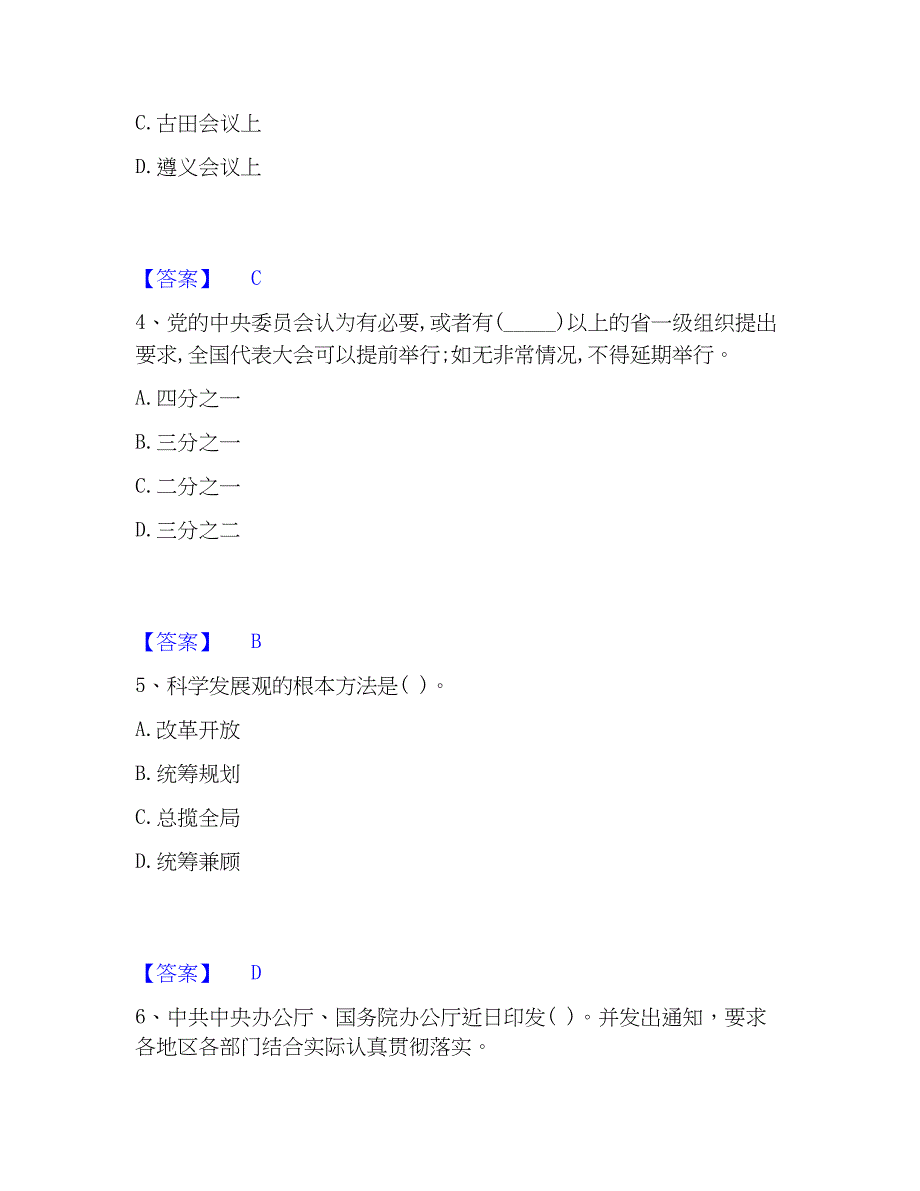 C. 古田会议上

D. 遵义会议上

【答案】 C

4、党的中央委员会认为有必要，或者有(_____)以上的省一级组织提出要求，全国代表大会可以提前举行;如无非常情况，不得延期举行。

A. 四分之一

B. 三分之一

C. 二分之一

D. 三分之二

【答案】 B

5、科学发展观的根本方法是( )。

A. 改革开放

B. 统筹规划

C. 总揽全局

D. 统筹兼顾

【答案】 D

6、中共中央办公厅、国务院办公厅近日印发( )。并发出通知，要求各地区各部门结合实际认真贯彻落实。